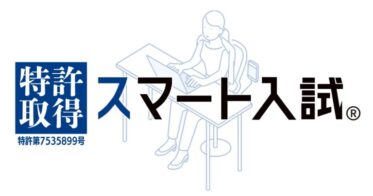 特許取得
特許第7535899号
スマート入試®